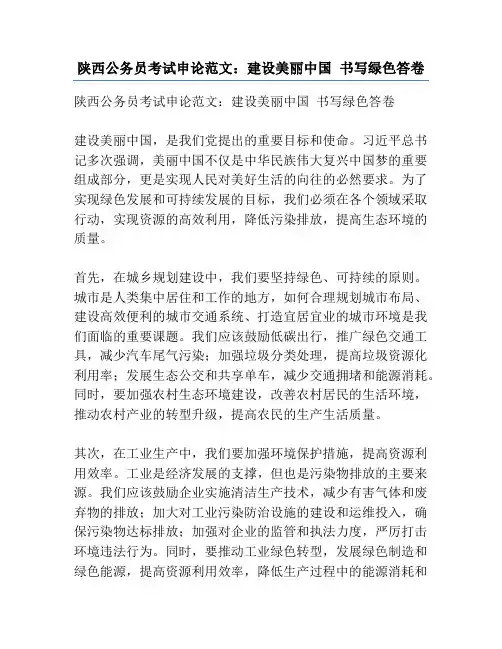 陕西公务员考试申论范文：建设美丽中国 书写绿色答卷

陕西公务员考试申论范文：建设美丽中国 书写绿色答卷

建设美丽中国，是我们党提出的重要目标和使命。习近平总书记多次强调，美丽中国不仅是中华民族伟大复兴中国梦的重要组成部分，更是实现人民对美好生活的向往的必然要求。为了实现绿色发展和可持续发展的目标，我们必须在各个领域采取行动，实现资源的高效利用，降低污染排放，提高生态环境的质量。

首先，在城乡规划建设中，我们要坚持绿色、可持续的原则。城市是人类集中居住和工作的地方，如何合理规划城市布局、建设高效便利的城市交通系统、打造宜居宜业的城市环境是我们面临的重要课题。我们应该鼓励低碳出行，推广绿色交通工具，减少汽车尾气污染；加强垃圾分类处理，提高垃圾资源化利用率；发展生态公交和共享单车，减少交通拥堵和能源消耗。同时，要加强农村生态环境建设，改善农村居民的生活环境，推动农村产业的转型升级，提高农民的生产生活质量。

其次，在工业生产中，我们要加强环境保护措施，提高资源利用效率。工业是经济发展的支撑，但也是污染物排放的主要来源。我们应该鼓励企业实施清洁生产技术，减少有害气体和废弃物的排放；加大对工业污染防治设施的建设和运维投入，确保污染物达标排放；加强对企业的监管和执法力度，严厉打击环境违法行为。同时，要推动工业绿色转型，发展绿色制造和绿色能源，提高资源利用效率，降低生产过程中的能源消耗和